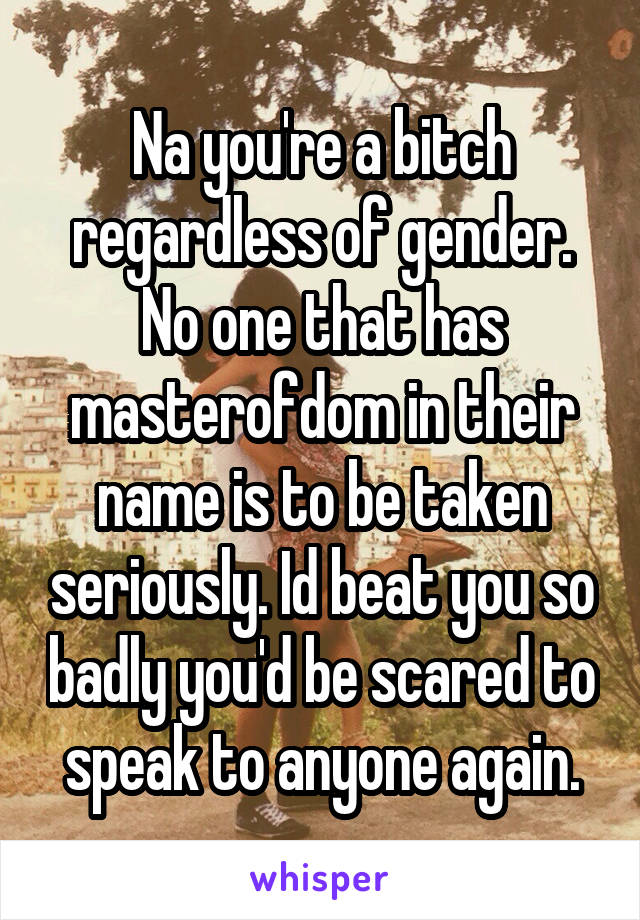 Na you're a bitch regardless of gender. No one that has masterofdom in their name is to be taken seriously. Id beat you so badly you'd be scared to speak to anyone again.

whisper